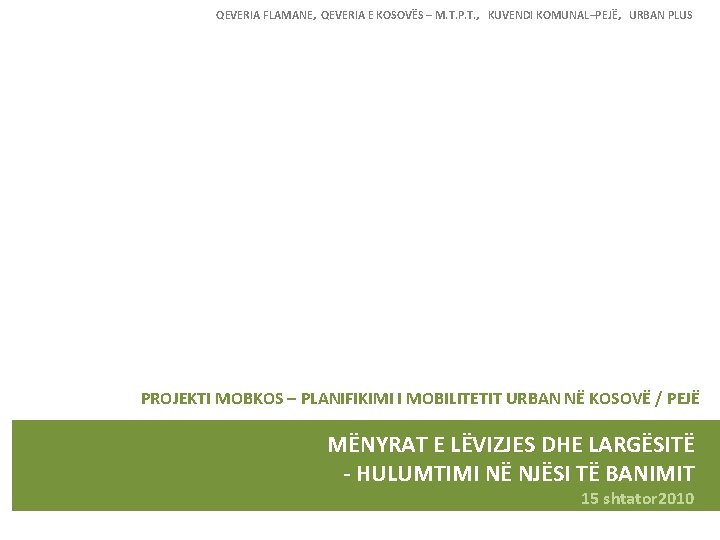 QEVERIA FLAMANE, QEVERIA E KOSOVËS – M.T.P.T., KUVENDI KOMUNAL–PEJË, URBAN PLUS

PROJEKTI MOBKOS – PLANIFIKIMI I MOBILITETIT URBAN NË KOSOVË / PEJË

MËNYRAT E LËVIZJES DHE LARGËSITË
- HULUMTIMI NË NJËSI TË BANIMIT

15 shtator2010